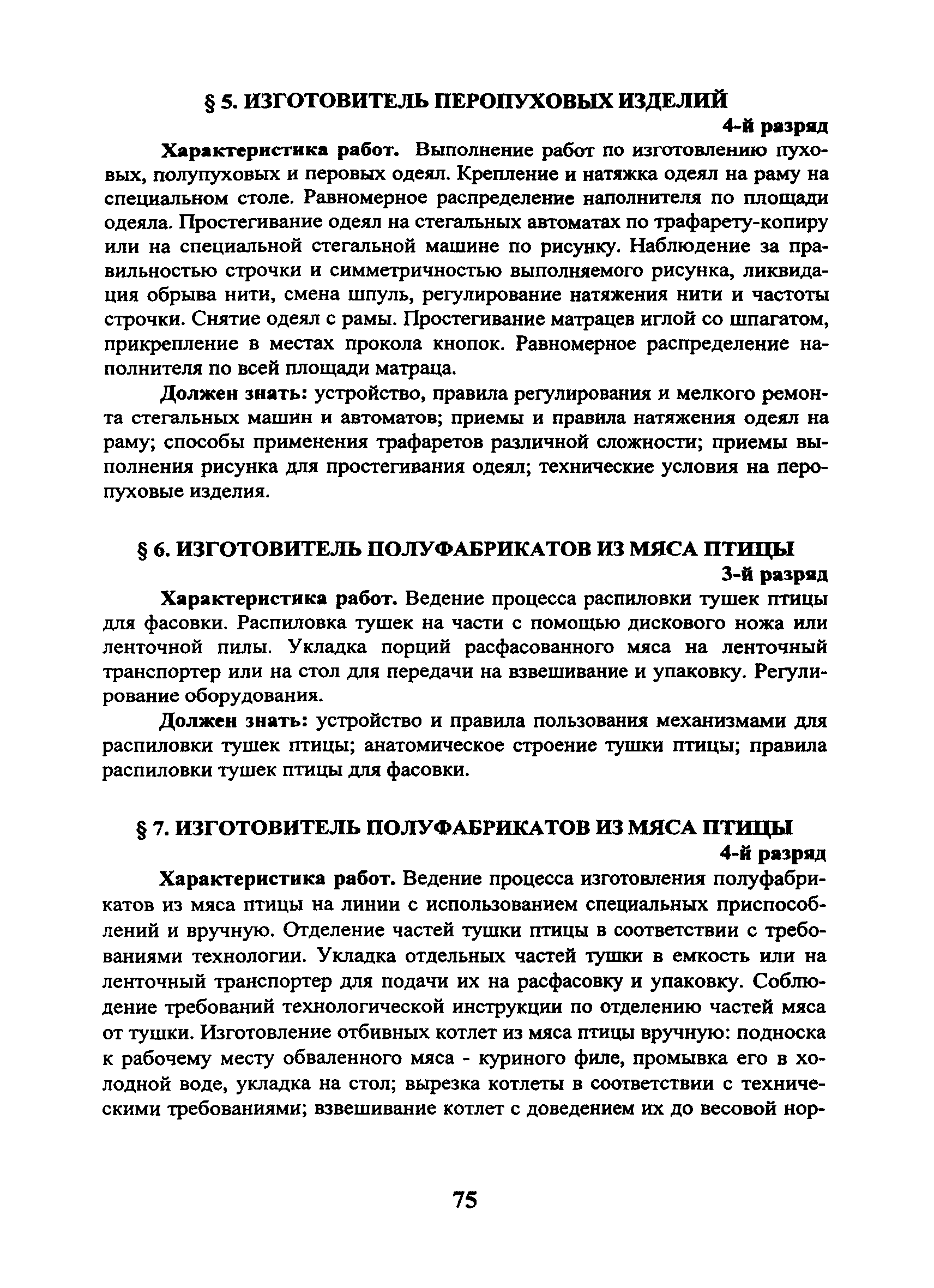 § 5. ИЗГОТОВИТЕЛЬ ПЕРОПУХОВЫХ ИЗДЕЛИЙ

4-й разряд

Характеристика работ. Выполнение работ по изготовлению пуховых, полупуховых и перовых одеял. Крепление и натяжка одеял на раму на специальном столе. Равномерное распределение наполнителя по площади одеяла. Простегивание одеял на стегальных автоматах по трафарету-копиру или на специальной стегальной машине по рисунку. Наблюдение за правильностью строчки и симметричностью выполняемого рисунка, ликвидация обрыва нити, смена шпуль, регулирование натяжения нити и частоты строчки. Снятие одеял с рамы. Простегивание матрацев иглой со шпагатом, прикрепление в местах прокола кнопок. Равномерное распределение наполнителя по всей площади матраца.

Должен знать: устройство, правила регулирования и мелкого ремонта стегальных машин и автоматов; приемы и правила натяжения одеял на раму; способы применения трафаретов различной сложности; приемы выполнения рисунка для простегивания одеял; технические условия на перопуховые изделия.

§ 6. ИЗГОТОВИТЕЛЬ ПОЛУФАБРИКАТОВ ИЗ МЯСА ПТИЦЫ

3-й разряд

Характеристика работ. Ведение процесса распиловки тушек птицы для фасовки. Распиловка тушек на части с помощью дискового ножа или ленточной пилы. Укладка порций расфасованного мяса на ленточный транспортер или на стол для передачи на взвешивание и упаковку. Регулирование оборудования.

Должен знать: устройство и правила пользования механизмами для распиловки тушек птицы; анатомическое строение тушки птицы; правила распиловки тушек птицы для фасовки.

§ 7. ИЗГОТОВИТЕЛЬ ПОЛУФАБРИКАТОВ ИЗ МЯСА ПТИЦЫ

4-й разряд

Характеристика работ. Ведение процесса изготовления полуфабрикатов из мяса птицы на линии с использованием специальных приспособлений и вручную. Отделение частей тушки птицы в соответствии с требованиями технологии. Укладка отдельных частей тушки в емкость или на ленточный транспортер для подачи их на расфасовку и упаковку. Соблюдение требований технологической инструкции по отделению частей мяса от тушки. Изготовление отбивных котлет из мяса птицы вручную: подноска к рабочему месту обваленного мяса - куриного филе, промывка его в холодной воде, укладка на стол; вырезка котлеты в соответствии с техническими требованиями; взвешивание котлет с доведением их до весовой нор-

75